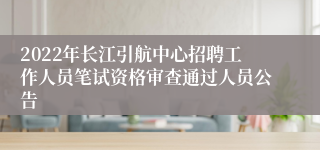 2022年长江引航中心招聘工作人员笔试资格审查通过人员公告